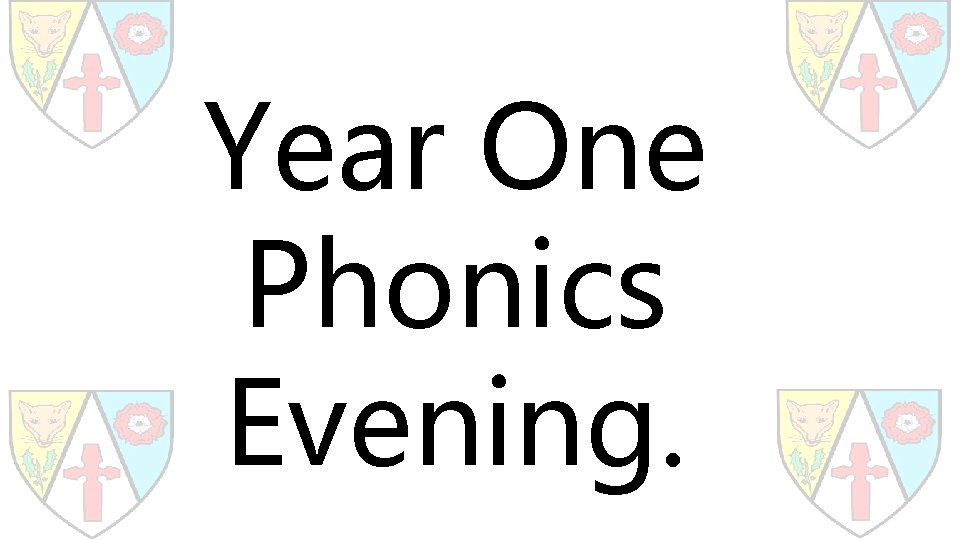 Year One Phonics Evening.